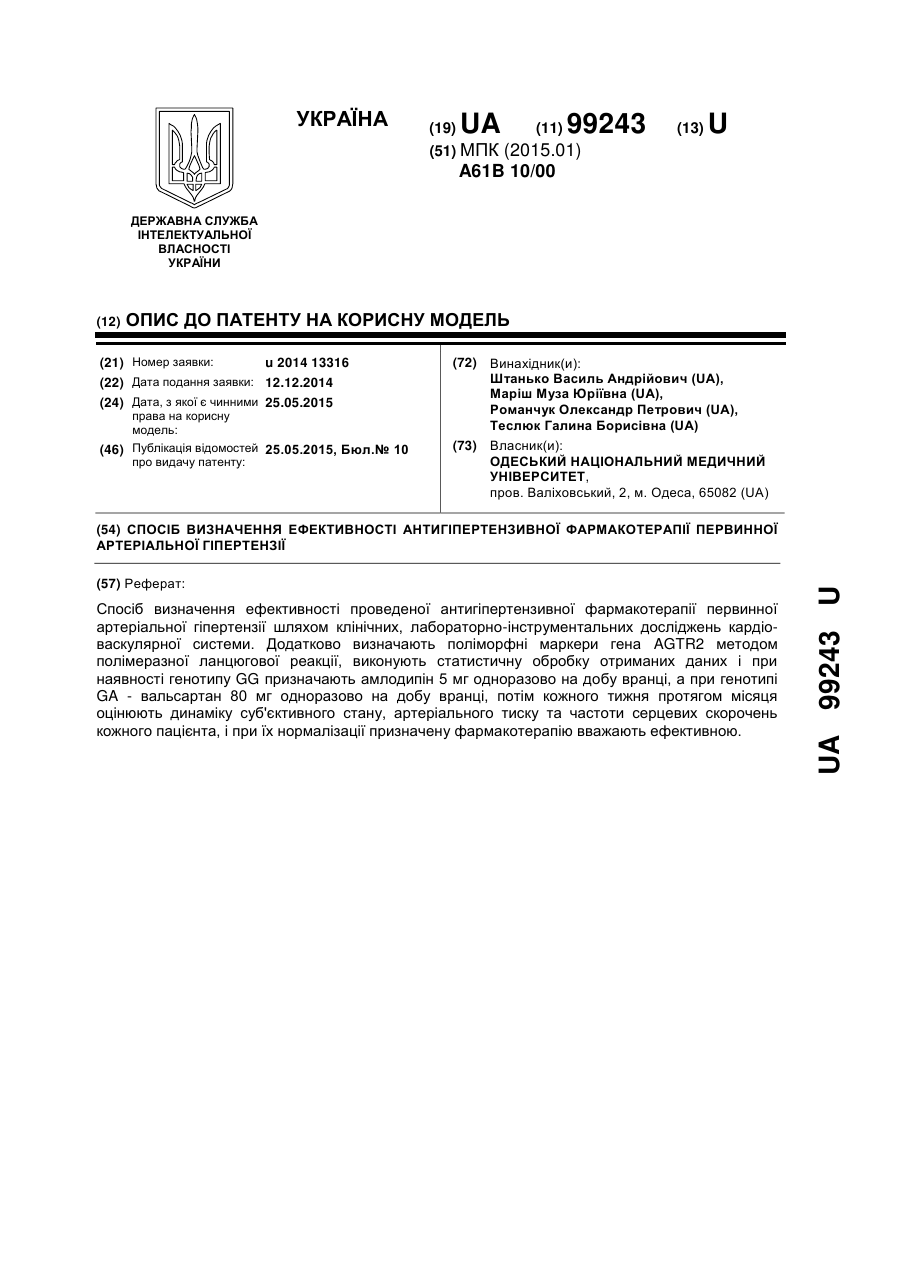 ДЕРЖАВНА СЛУЖБА ІНТЕЛЕКТУАЛЬНОЇ ВЛАСНОСТІ УКРАЇНИ

УКРАЇНА

(19) UA (11) 99243 (13) U
(51) МПК (2015.01)
A61B 10/00

(12) ОПИС ДО ПАТЕНТУ НА КОРИСНУ МОДЕЛЬ

(21) Номер заявки: u 2014 13316
(22) Дата подання заявки: 12.12.2014
(24) Дата, з якої є чинними права на корисну модель: 25.05.2015
(46) Публікація відомостей про видачу патенту: 25.05.2015, Бюл.№ 10

(72) Винахідник(и):
Штанько Василь Андрійович (UA),
Маріш Муза Юріївна (UA),
Романчук Олександр Петрович (UA),
Теслюк Галина Борисівна (UA)
(73) Власник(и):
ОДЕСЬКИЙ НАЦІОНАЛЬНИЙ МЕДИЧНИЙ УНІВЕРСИТЕТ,
пров. Валіховський, 2, м. Одеса, 65082 (UA)

(54) СПОСІБ ВИЗНАЧЕННЯ ЕФЕКТИВНОСТІ АНТИГІПЕРТЕНЗИВНОЇ ФАРМАКОТЕРАПІЇ ПЕРВИННОЇ АРТЕРІАЛЬНОЇ ГІПЕРТЕНЗІЇ

(57) Реферат:

Спосіб визначення ефективності проведеної антигіпертензивної фармакотерапії первинної артеріальної гіпертензії шляхом клінічних, лабораторно-інструментальних досліджень кардіоваскулярної системи. Додатково визначають поліморфні маркери гена AGTR2 методом полімеразної ланцюгової реакції, виконують статистичну обробку отриманих даних і при наявності генотипу GG призначають амлодипін 5 мг одноразово на добу вранці, а при генотипі GA - вальсартан 80 мг одноразово на добу вранці, потім кожного тижня протягом місяця оцінюють динаміку суб'єктивного стану, артеріального тиску та частоти серцевих скорочень кожного пацієнта, і при їх нормалізації призначену фармакотерапію вважають ефективною.

UA 99243 U